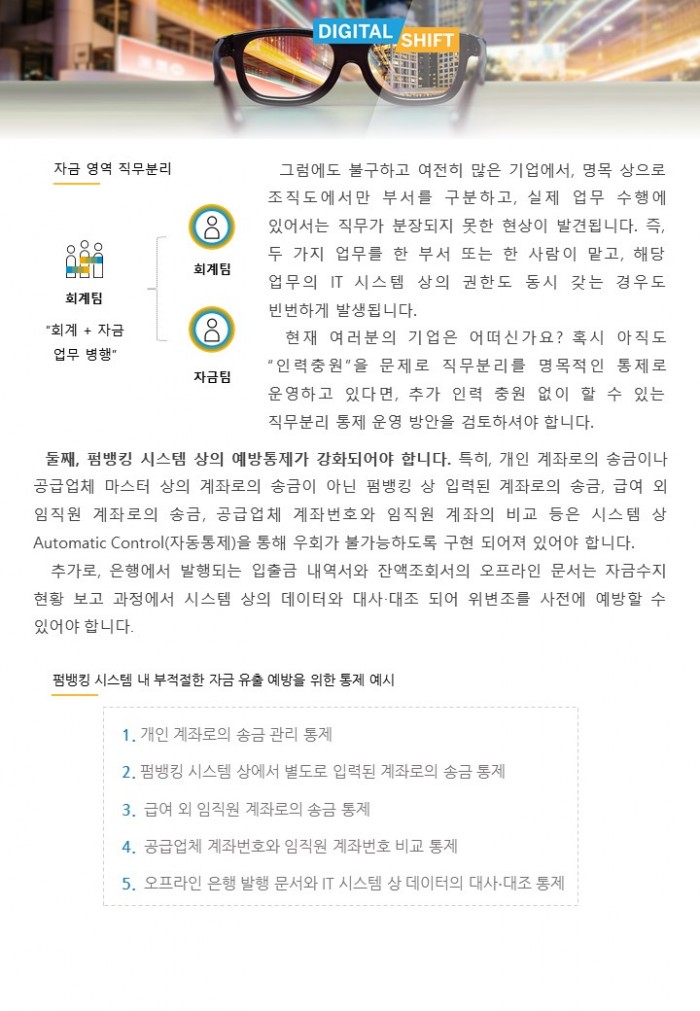 DIGITAL SHIFT

자금 영역 직무분리

회계팀
"회계 + 자금 업무 병행"

회계팀

자금팀

그럼에도 불구하고 여전히 많은 기업에서, 명목 상으로 조직도에서만 부서를 구분하고, 실제 업무 수행에 있어서는 직무가 분장되지 못한 현상이 발견됩니다. 즉, 두 가지 업무를 한 부서 또는 한 사람이 맡고, 해당 업무의 IT 시스템 상의 권한도 동시 갖는 경우도 빈번하게 발생됩니다.

현재 여러분의 기업은 어떠신가요? 혹시 아직도 "인력충원"을 문제로 직무분리를 명목적인 통제로 운영하고 있다면, 추가 인력 충원 없이 할 수 있는 직무분리 통제 운영 방안을 검토하셔야 합니다.

둘째, 펌뱅킹 시스템 상의 예방통제가 강화되어야 합니다. 특히, 개인 계좌로의 송금이나 공급업체 마스터 상의 계좌로의 송금이 아닌 펌뱅킹 상 입력된 계좌로의 송금, 급여 외 임직원 계좌로의 송금, 공급업체 계좌번호와 임직원 계좌의 비교 등은 시스템 상 Automatic Control(자동통제)을 통해 우회가 불가능하도록 구현 되어져 있어야 합니다.

추가로, 은행에서 발행되는 입출금 내역서와 잔액조회서의 오프라인 문서는 자금수지 현황 보고 과정에서 시스템 상의 데이터와 대사·대조 되어 위변조를 사전에 예방할 수 있어야 합니다.

펌뱅킹 시스템 내 부적절한 자금 유출 예방을 위한 통제 예시

1. 개인 계좌로의 송금 관리 통제
2. 펌뱅킹 시스템 상에서 별도로 입력된 계좌로의 송금 통제
3. 급여 외 임직원 계좌로의 송금 통제
4. 공급업체 계좌번호와 임직원 계좌번호 비교 통제
5. 오프라인 은행 발행 문서와 IT 시스템 상 데이터의 대사·대조 통제